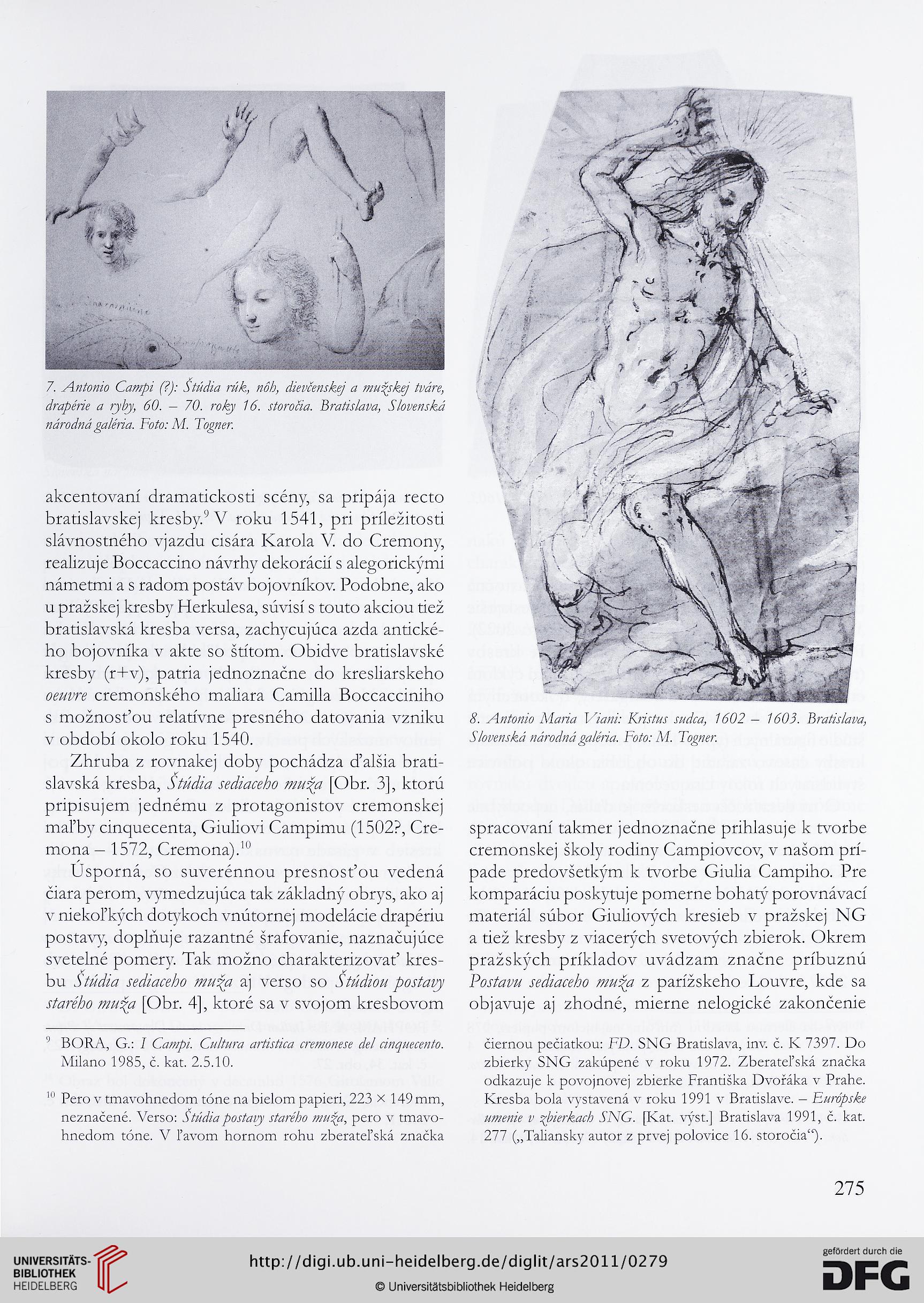 7. Antonio Campi (?): Štúdia rúk, nôh, dievčenskej a mužskej tváre, drapérie a ryby, 60. – 70. roky 16. storočia. Bratislava, Slovenská národná galéria. Foto: M. Togner.

akcentovaní dramatickosti scény, sa pripája recto bratislavskej kresby.$^{9}$ V roku 1541, pri príležitosti slávnostného vjazdu cisára Karola V. do Cremony, realizuje Boccaccino návrhy dekorácií s alegorickými námetmi a s radom postáv bojovníkov. Podobne, ako u pražskej kresby Herkulesa, súvisí s touto akciou tiež bratislavská kresba versa, zachycujúca azda antického bojovníka v akte so štítom. Obidve bratislavské kresby (r+v), patria jednoznačne do kresliarskeho oeuvre cremonského maliara Camilla Boccacciniho s možnosťou relatívne presného datovania vzniku v období okolo roku 1540.

Zhruba z rovnakej doby pochádza ďalšia bratislavská kresba, Štúdia sediaceho muža [Obr. 3], ktorú pripisujem jednému z protagonistov cremonskej maľby cinquecenta, Giuliovi Campimu (1502?, Cremona – 1572, Cremona).$^{10}$

Úsporná, so suverénnou presnosťou vedená čiara perom, vymedzujúca tak základný obrys, ako aj v niekoľkých dotykoch vnútornej modelácie drapériu postavy, doplňuje razantné šrafovanie, naznačujúce svetelné pomery. Tak možno charakterizovať kresbu Štúdia sediaceho muža aj verso so Štúdiou postavy starého muža [Obr. 4], ktoré sa v svojom kresbovom

$^{9}$ BORA, G.: I Campi. Cultura artistica cremonese del cinquecento. Milano 1985, č. kat. 2.5.10.

$^{10}$ Pero v tmavohnedom tóne na bielom papieri, 223 × 149 mm, neznačené. Verso: Štúdia postavy starého muža, pero v tmavohnedom tóne. V ľavom hornom rohu zberateľská značka

8. Antonio Maria Viani: Kristus sudca, 1602 – 1603. Bratislava, Slovenská národná galéria. Foto: M. Togner.

spracovaní takmer jednoznačne prihlasuje k tvorbe cremonskej školy rodiny Campiovcov, v našom prípade predovšetkým k tvorbe Giulia Campiho. Pre komparáciu poskytuje pomerne bohatý porovnávací materiál súbor Giuliových kresieb v pražskej NG a tiež kresby z viacerých svetových zbierok. Okrem pražských príkladov uvádzam značne príbuznú Postavu sediaceho muža z parížskeho Louvre, kde sa objavuje aj zhodné, mierne nelogické zakončenie

čiernou pečiatkou: FD. SNG Bratislava, inv. č. K 7397. Do zbierky SNG zakúpené v roku 1972. Zberateľská značka odkazuje k povojnovej zbierke Františka Dvořáka v Prahe. Kresba bola vystavená v roku 1991 v Bratislave. – Európske umenie v zbierkach SNG. [Kat. výst.] Bratislava 1991, č. kat. 277 („Taliansky autor z prvej polovice 16. storočia“).

275

UNIVERSITÄTS-BIBLIOTHEK HEIDELBERG
http://digi.ub.uni-heidelberg.de/diglit/ars2011/0279
© Universitätsbibliothek Heidelberg
gefördert durch die DFG